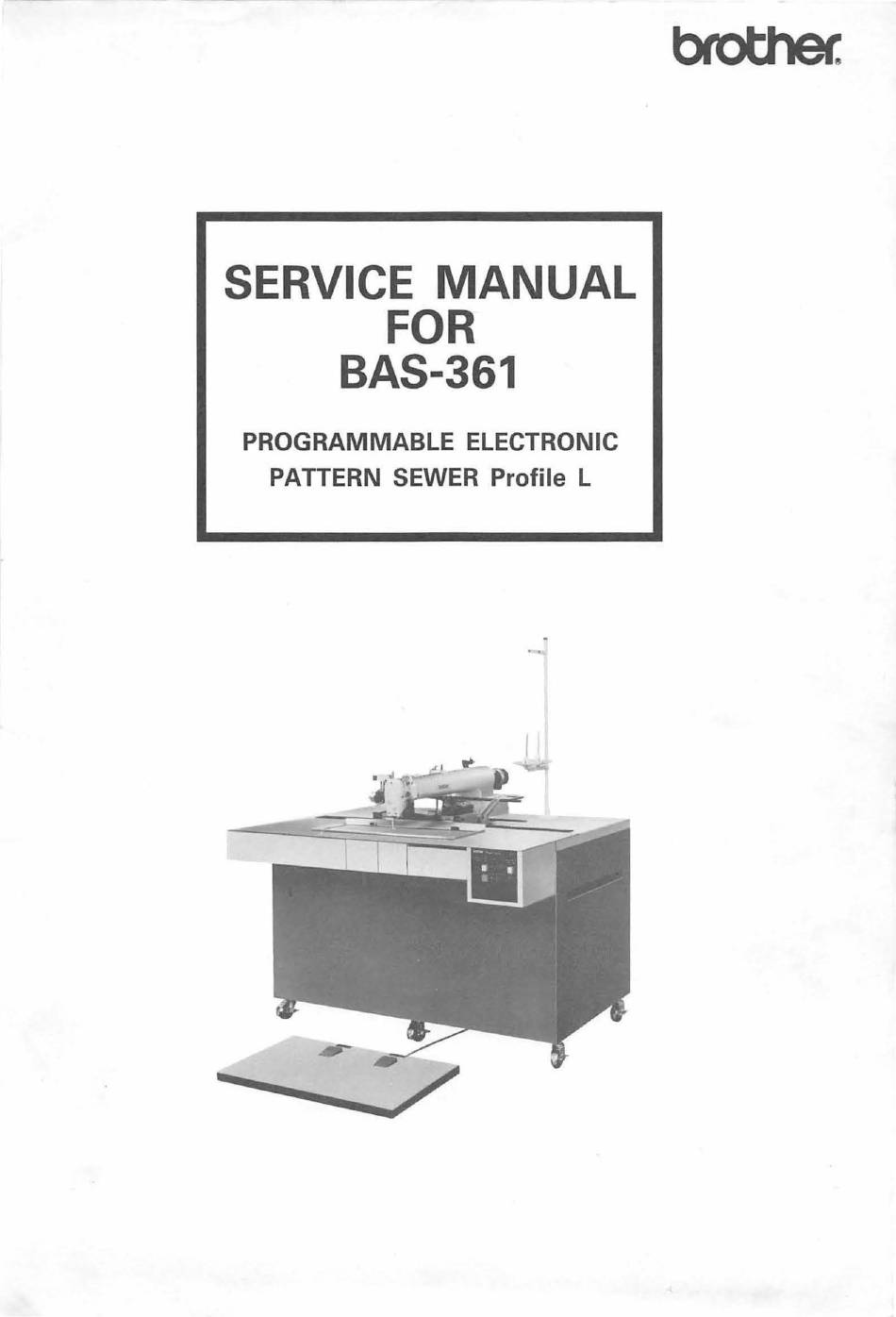 brother

SERVICE MANUAL
FOR
BAS-361

PROGRAMMABLE ELECTRONIC
PATTERN SEWER Profile L